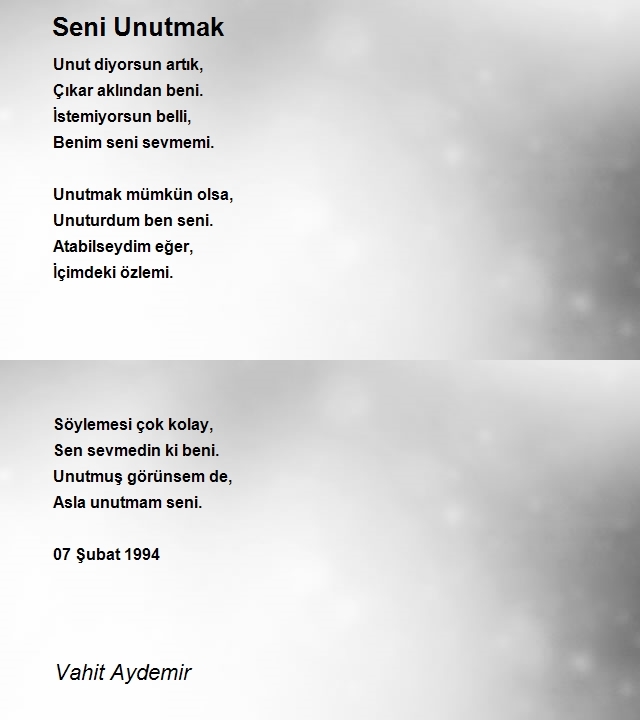 Seni Unutmak

Unut diyorsun artık,
Çıkar aklından beni.
İstemiyorsun belli,
Benim seni sevmemi.

Unutmak mümkün olsa,
Unuturdum ben seni.
Atabilseydim eğer,
İçimdeki özlemi.

Söylemesi çok kolay,
Sen sevmedin ki beni.
Unutmuş görünsem de,
Asla unutmam seni.

07 Şubat 1994

Vahit Aydemir